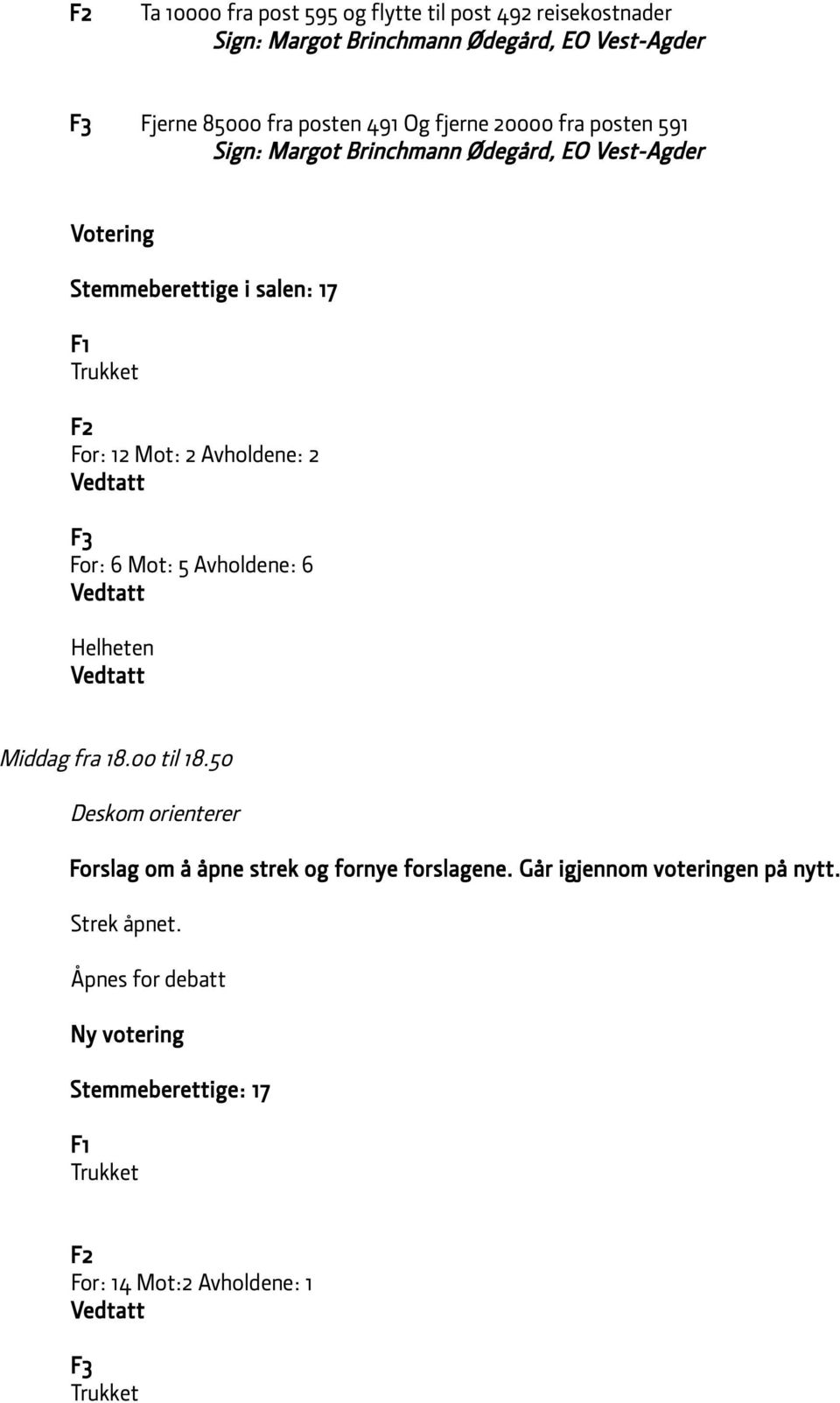 F2 Ta 10000 fra post 595 og flytte til post 492 reisekostnader
Sign: Margot Brinchmann Ødegård, EO Vest-Agder

F3 Fjerne 85000 fra posten 491 Og fjerne 20000 fra posten 591
Sign: Margot Brinchmann Ødegård, EO Vest-Agder

Votering

Stemmeberettige i salen: 17

F1
Trukket

F2
For: 12 Mot: 2 Avholdene: 2
Vedtatt

F3
For: 6 Mot: 5 Avholdene: 6
Vedtatt

Helheten
Vedtatt

Middag fra 18.00 til 18.50

Deskom orienterer

Forslag om å åpne strek og fornye forslagene. Går igjennom voteringen på nytt.

Strek åpnet.

Åpnes for debatt

Ny votering

Stemmeberettige: 17

F1
Trukket

F2
For: 14 Mot:2 Avholdene: 1
Vedtatt

F3
Trukket